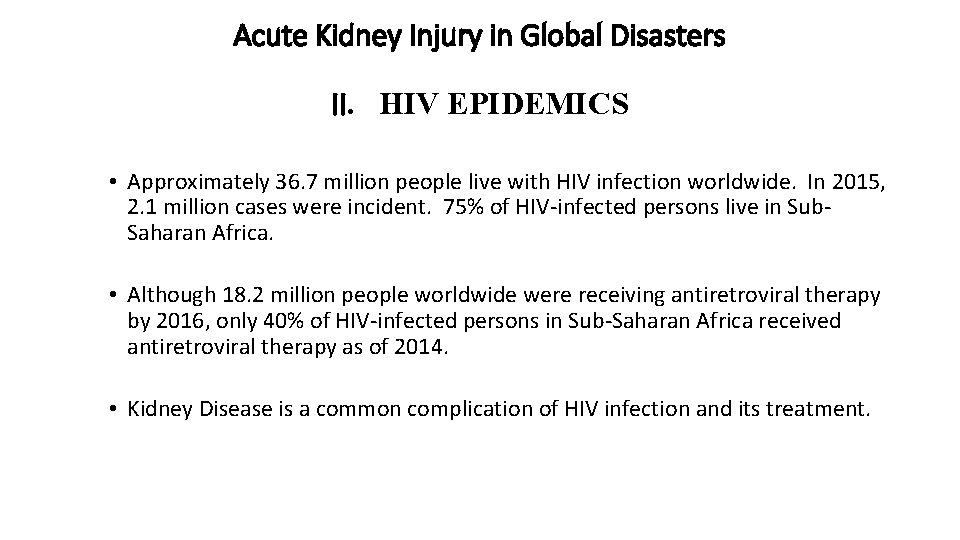 Acute Kidney Injury in Global Disasters

II. HIV EPIDEMICS

• Approximately 36.7 million people live with HIV infection worldwide. In 2015, 2.1 million cases were incident. 75% of HIV-infected persons live in Sub-Saharan Africa.

• Although 18.2 million people worldwide were receiving antiretroviral therapy by 2016, only 40% of HIV-infected persons in Sub-Saharan Africa received antiretroviral therapy as of 2014.

• Kidney Disease is a common complication of HIV infection and its treatment.